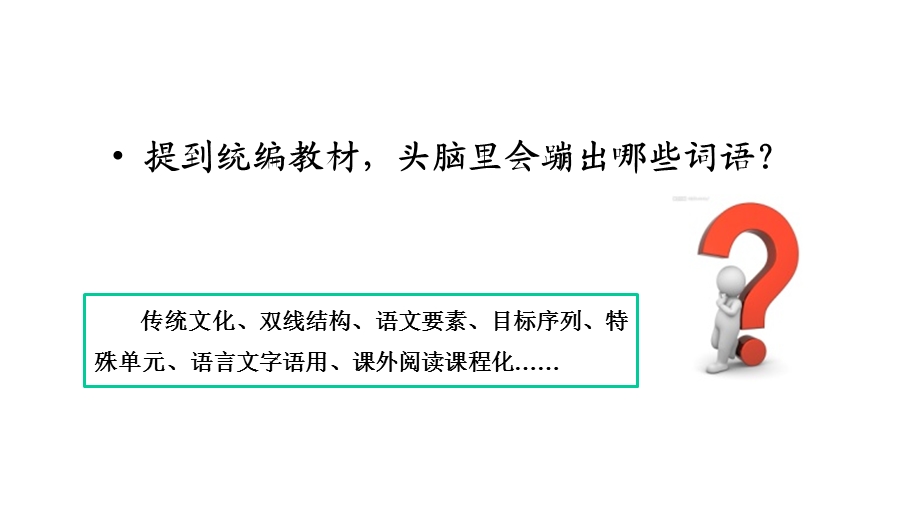 • 提到统编教材，头脑里会蹦出哪些词语？

传统文化、双线结构、语文要素、目标序列、特殊单元、语言文字语用、课外阅读课程化……